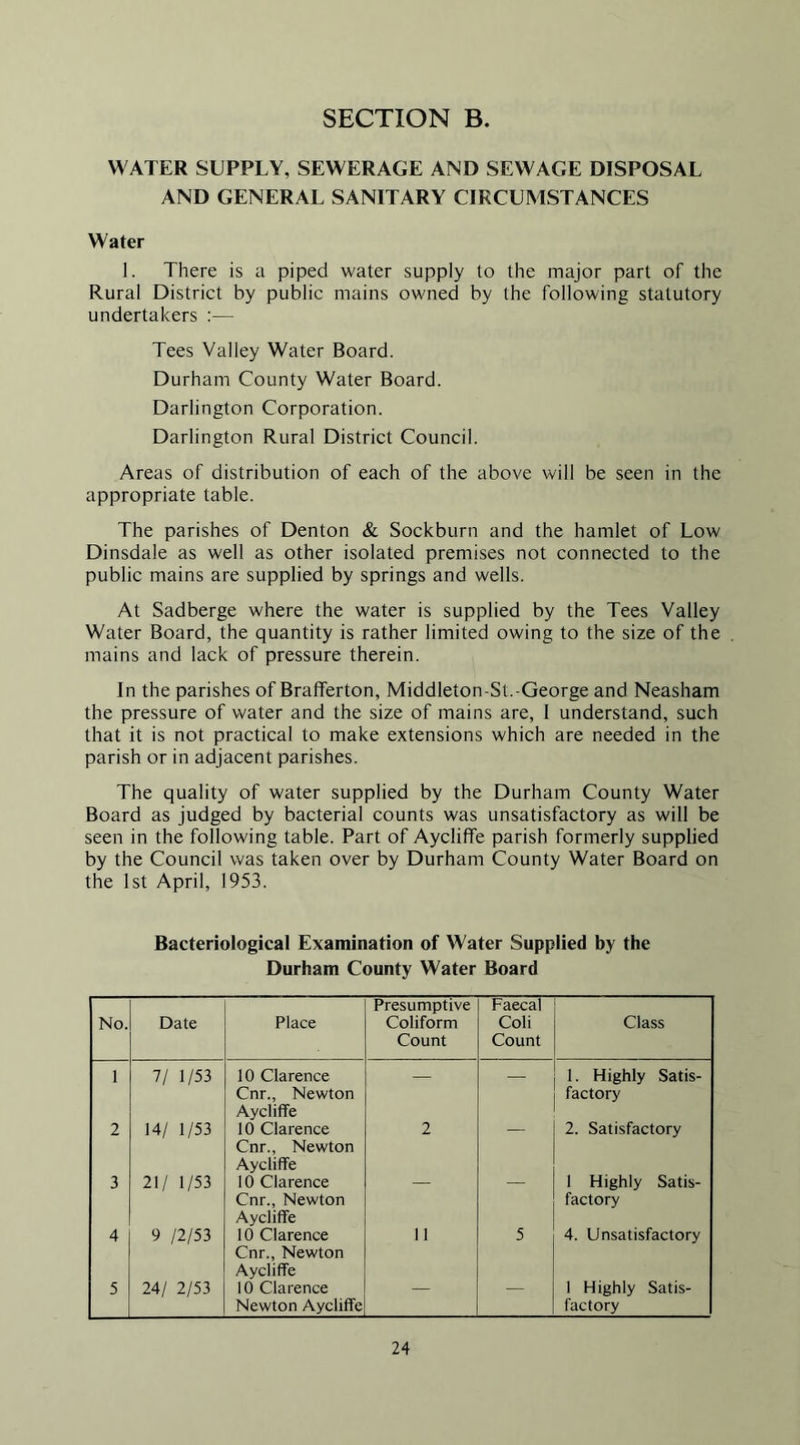 SECTION B.

WATER SUPPLY, SEWERAGE AND SEWAGE DISPOSAL AND GENERAL SANITARY CIRCUMSTANCES

Water

1. There is a piped water supply to the major part of the Rural District by public mains owned by the following statutory undertakers :—

Tees Valley Water Board.

Durham County Water Board.

Darlington Corporation.

Darlington Rural District Council.

Areas of distribution of each of the above will be seen in the appropriate table.

The parishes of Denton & Sockburn and the hamlet of Low Dinsdale as well as other isolated premises not connected to the public mains are supplied by springs and wells.

At Sadberge where the water is supplied by the Tees Valley Water Board, the quantity is rather limited owing to the size of the mains and lack of pressure therein.

In the parishes of Brafferton, Middleton-St.-George and Neasham the pressure of water and the size of mains are, I understand, such that it is not practical to make extensions which are needed in the parish or in adjacent parishes.

The quality of water supplied by the Durham County Water Board as judged by bacterial counts was unsatisfactory as will be seen in the following table. Part of Aycliffe parish formerly supplied by the Council was taken over by Durham County Water Board on the 1st April, 1953.

Bacteriological Examination of Water Supplied by the Durham County Water Board

| No. | Date | Place | Presumptive Coliform Count | Faecal Coli Count | Class |
|---|---|---|---|---|---|
| 1 | 7/ 1/53 | 10 Clarence Cnr., Newton Aycliffe | — | — | 1. Highly Satisfactory |
| 2 | 14/ 1/53 | 10 Clarence Cnr., Newton Aycliffe | 2 | — | 2. Satisfactory |
| 3 | 21/ 1/53 | 10 Clarence Cnr., Newton Aycliffe | — | — | 1 Highly Satisfactory |
| 4 | 9 /2/53 | 10 Clarence Cnr., Newton Aycliffe | 11 | 5 | 4. Unsatisfactory |
| 5 | 24/ 2/53 | 10 Clarence Newton Aycliffe | — | — | 1 Highly Satisfactory |

24